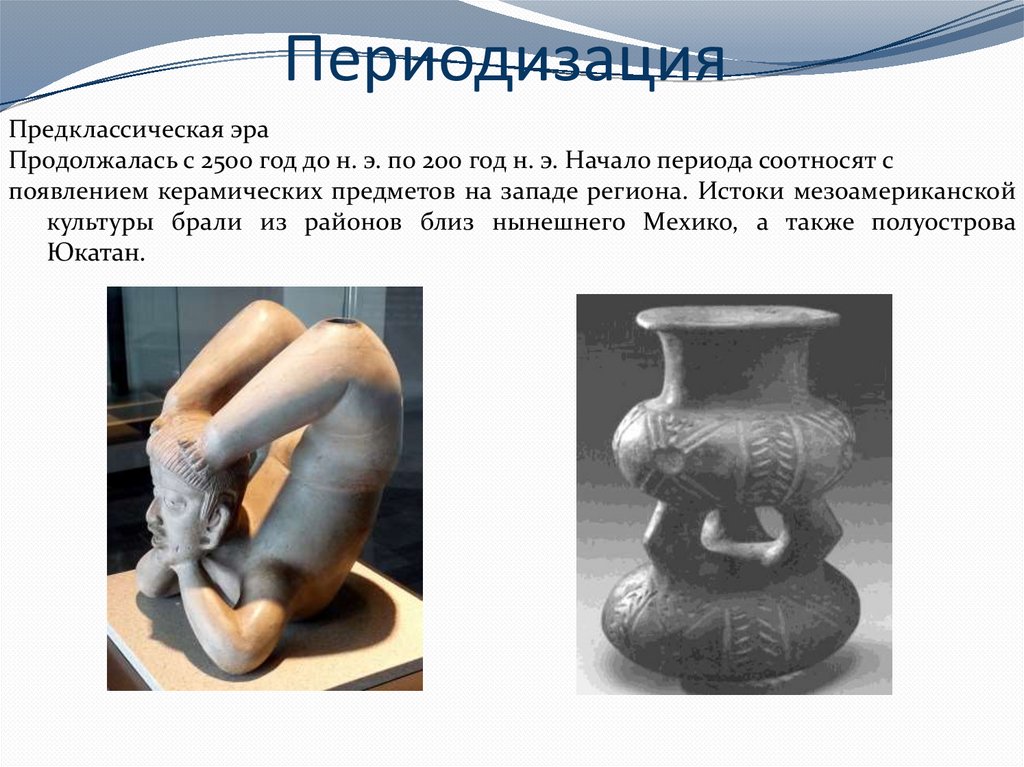 Периодизация

Предклассическая эра

Продолжалась с 2500 год до н. э. по 200 год н. э. Начало периода соотносят с появлением керамических предметов на западе региона. Истоки мезоамериканской культуры брали из районов близ нынешнего Мехико, а также полуострова Юкатан.